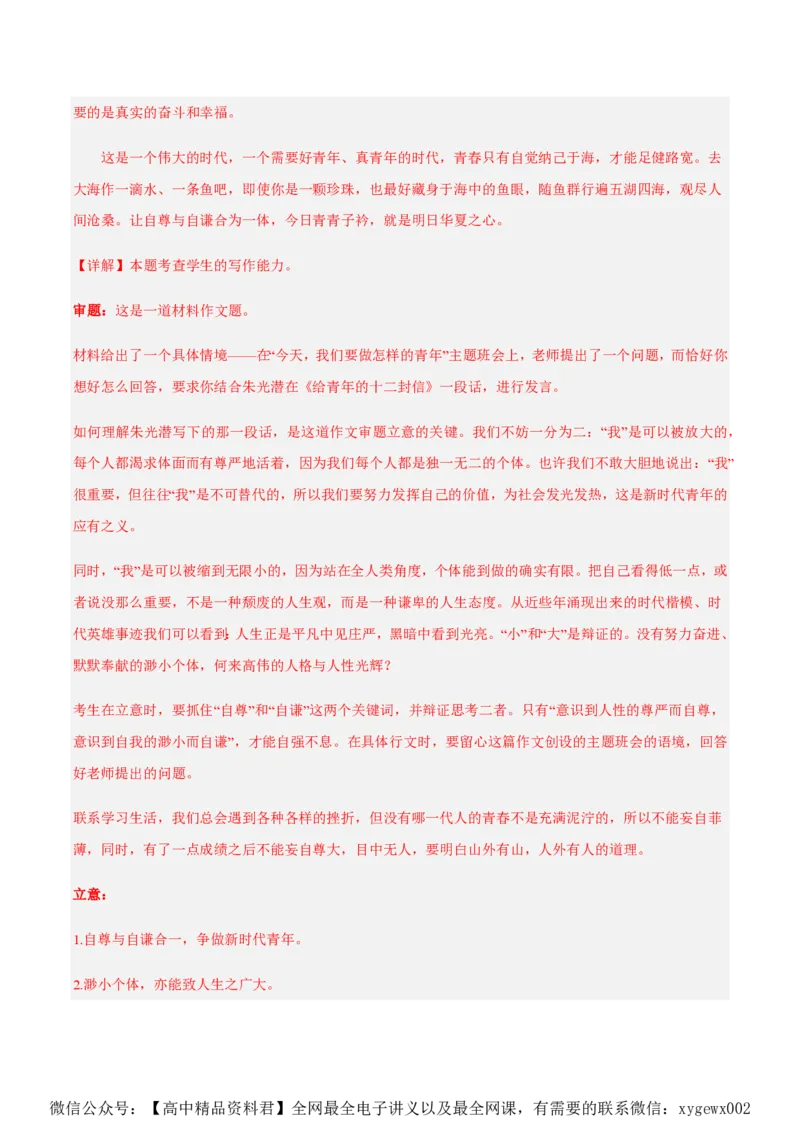 要的是真实的奋斗和幸福。

这是一个伟大的时代，一个需要好青年、真青年的时代，青春只有自觉纳己于海，才能足健路宽。去大海作一滴水、一条鱼吧，即使你是一颗珍珠，也最好藏身于海中的鱼眼，随鱼群行遍五湖四海，观尽人间沧桑。让自尊与自谦合为一体，今日青青子衿，就是明日华夏之心。

【详解】本题考查学生的写作能力。

审题：这是一道材料作文题。

材料给出了一个具体情境——在“今天，我们要做怎样的青年”主题班会上，老师提出了一个问题，而恰好你想好怎么回答，要求你结合朱光潜在《给青年的十二封信》一段话，进行发言。

如何理解朱光潜写下的那一段话，是这道作文审题立意的关键。我们不妨一分为二：“我”是可以被放大的，每个人都渴求体面而有尊严地活着，因为我们每个人都是独一无二的个体。也许我们不敢大胆地说出：“我”很重要，但往往“我”是不可替代的，所以我们要努力发挥自己的价值，为社会发光发热，这是新时代青年的应有之义。

同时，“我”是可以被缩到无限小的，因为站在全人类角度，个体能到做的确实有限。把自己看得低一点，或者说没那么重要，不是一种颓废的人生观，而是一种谦卑的人生态度。从近些年涌现出来的时代楷模、时代英雄事迹我们可以看到，人生正是平凡中见庄严，黑暗中看到光亮。“小”和“大”是辩证的。没有努力奋进、默默奉献的渺小个体，何来高伟的人格与人性光辉？

考生在立意时，要抓住“自尊”和“自谦”这两个关键词，并辩证思考二者。只有“意识到人性的尊严而自尊，意识到自我的渺小而自谦”，才能自强不息。在具体行文时，要留心这篇作文创设的主题班会的语境，回答好老师提出的问题。

联系学习生活，我们总会遇到各种各样的挫折，但没有哪一代人的青春不是充满泥泞的，所以不能妄自菲薄，同时，有了一点成绩之后不能妄自尊大，目中无人，要明白山外有山，人外有人的道理。

立意：

1.自尊与自谦合一，争做新时代青年。

2.渺小个体，亦能致人生之广大。

微信公众号：【高中精品资料君】全网最全电子讲义以及最全网课，有需要的联系微信：xygewx002